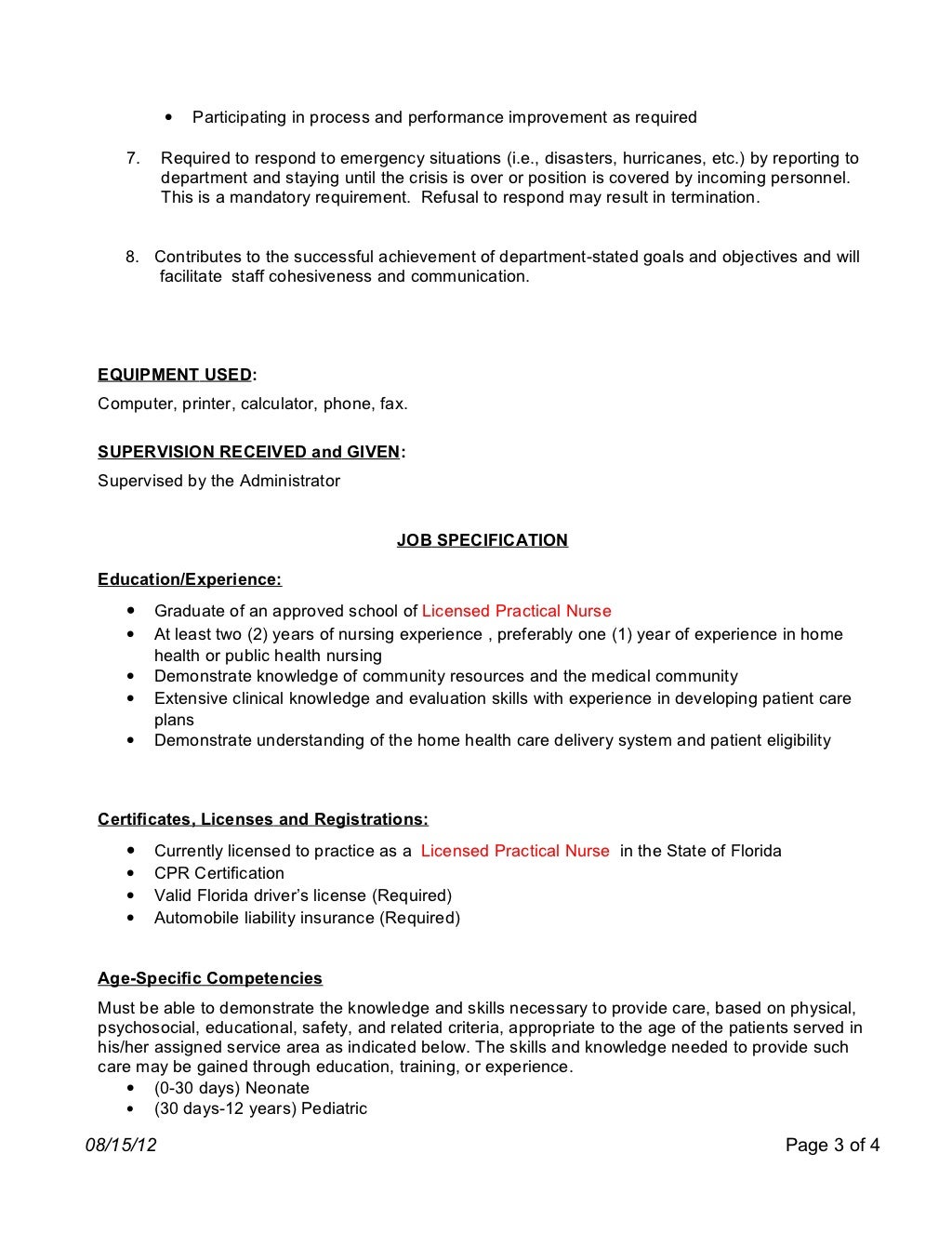 • Participating in process and performance improvement as required

7. Required to respond to emergency situations (i.e., disasters, hurricanes, etc.) by reporting to department and staying until the crisis is over or position is covered by incoming personnel. This is a mandatory requirement. Refusal to respond may result in termination.

8. Contributes to the successful achievement of department-stated goals and objectives and will facilitate staff cohesiveness and communication.

EQUIPMENT USED:
Computer, printer, calculator, phone, fax.

SUPERVISION RECEIVED and GIVEN:
Supervised by the Administrator

JOB SPECIFICATION

Education/Experience:

• Graduate of an approved school of Licensed Practical Nurse
• At least two (2) years of nursing experience , preferably one (1) year of experience in home health or public health nursing
• Demonstrate knowledge of community resources and the medical community
• Extensive clinical knowledge and evaluation skills with experience in developing patient care plans
• Demonstrate understanding of the home health care delivery system and patient eligibility

Certificates, Licenses and Registrations:

• Currently licensed to practice as a Licensed Practical Nurse in the State of Florida
• CPR Certification
• Valid Florida driver's license (Required)
• Automobile liability insurance (Required)

Age-Specific Competencies

Must be able to demonstrate the knowledge and skills necessary to provide care, based on physical, psychosocial, educational, safety, and related criteria, appropriate to the age of the patients served in his/her assigned service area as indicated below. The skills and knowledge needed to provide such care may be gained through education, training, or experience.
• (0-30 days) Neonate
• (30 days-12 years) Pediatric

08/15/12 Page 3 of 4